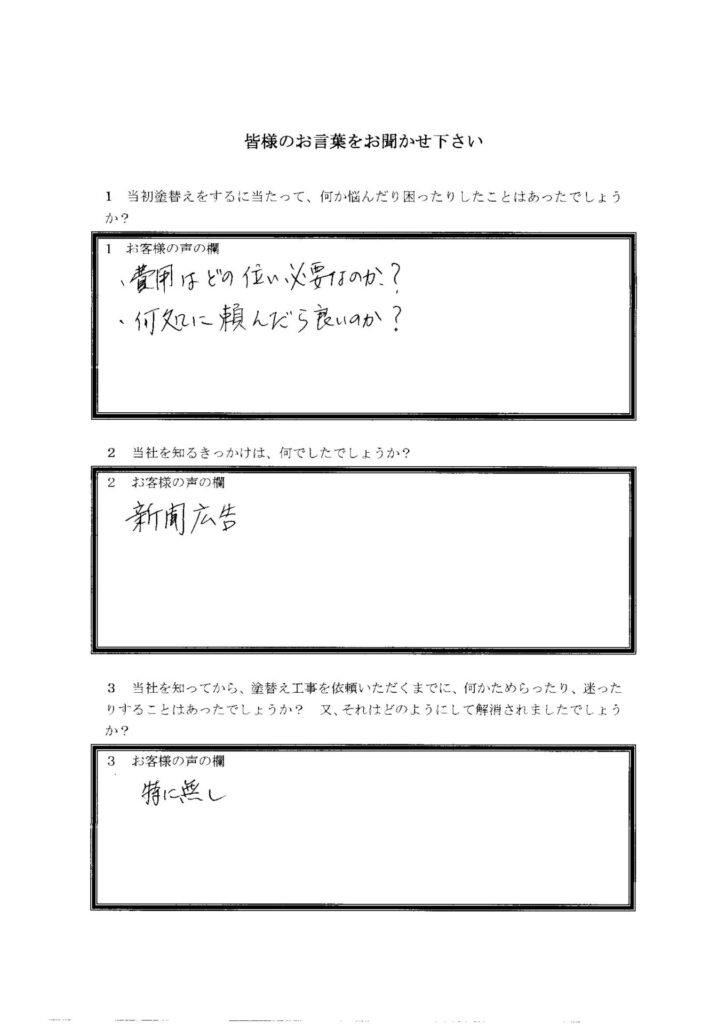 皆様のお言葉をお聞かせ下さい

1　当初塗替えをするに当たって、何か悩んだり困ったりしたことはあったでしょうか？

1　お客様の声の欄

・費用はどの位い必要なのか？

・何処に頼んだら良いのか？

2　当社を知るきっかけは、何でしたでしょうか？

2　お客様の声の欄

新聞広告

3　当社を知ってから、塗替え工事を依頼いただくまでに、何かためらったり、迷ったりすることはあったでしょうか？　又、それはどのようにして解消されましたでしょうか？

3　お客様の声の欄

特に無し